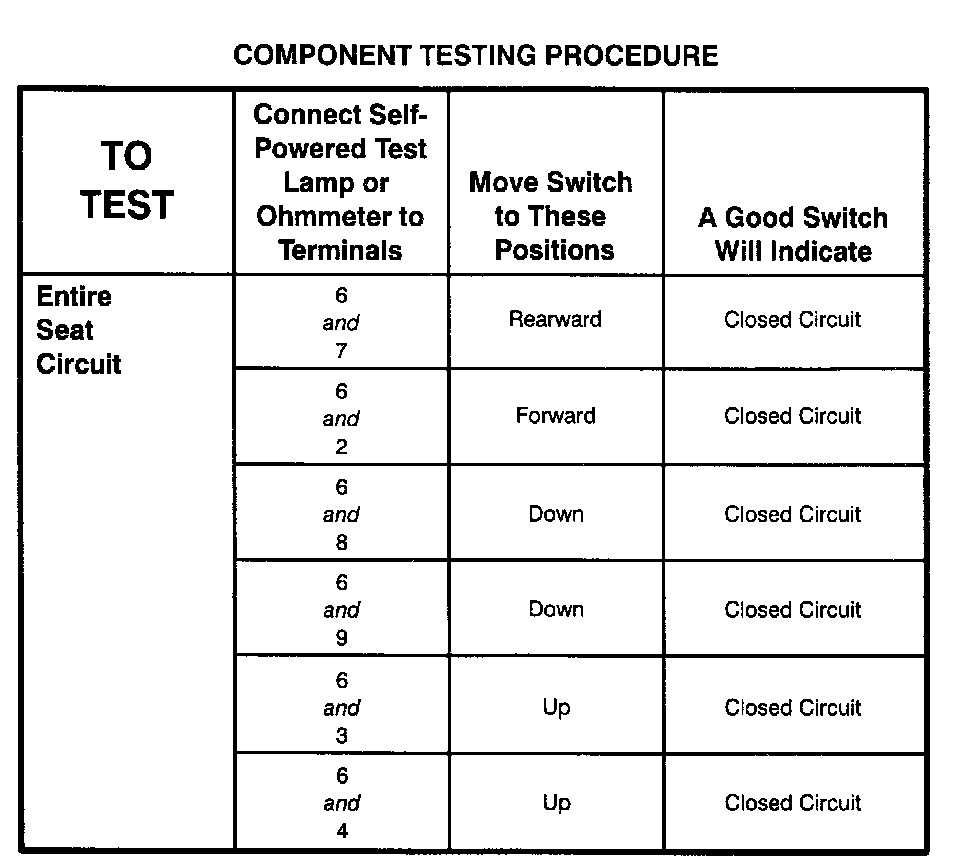 COMPONENT TESTING PROCEDURE

| TO TEST | Connect Self-Powered Test Lamp or Ohmmeter to Terminals | Move Switch to These Positions | A Good Switch Will Indicate |
|---|---|---|---|
| Entire Seat Circuit | 6 and 7 | Rearward | Closed Circuit |
| | 6 and 2 | Forward | Closed Circuit |
| | 6 and 8 | Down | Closed Circuit |
| | 6 and 9 | Down | Closed Circuit |
| | 6 and 3 | Up | Closed Circuit |
| | 6 and 4 | Up | Closed Circuit |